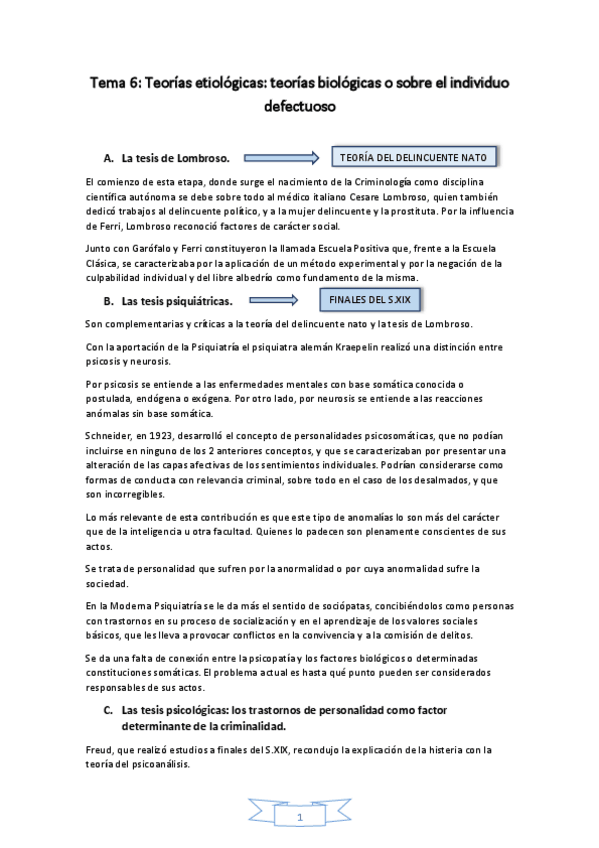 Tema 6: Teorías etiológicas: teorías biológicas o sobre el individuo defectuoso

A. La tesis de Lombroso.

TEORÍA DEL DELINCUENTE NATO

El comienzo de esta etapa, donde surge el nacimiento de la Criminología como disciplina científica autónoma se debe sobre todo al médico italiano Cesare Lombroso, quien también dedicó trabajos al delincuente político, y a la mujer delincuente y la prostituta. Por la influencia de Ferri, Lombroso reconoció factores de carácter social.

Junto con Garófalo y Ferri constituyeron la llamada Escuela Positiva que, frente a la Escuela Clásica, se caracterizaba por la aplicación de un método experimental y por la negación de la culpabilidad individual y del libre albedrío como fundamento de la misma.

B. Las tesis psiquiátricas.

FINALES DEL S.XIX

Son complementarias y críticas a la teoría del delincuente nato y la tesis de Lombroso.

Con la aportación de la Psiquiatría el psiquiatra alemán Kraepelin realizó una distinción entre psicosis y neurosis.

Por psicosis se entiende a las enfermedades mentales con base somática conocida o postulada, endógena o exógena. Por otro lado, por neurosis se entiende a las reacciones anómalas sin base somática.

Schneider, en 1923, desarrolló el concepto de personalidades psicosomáticas, que no podían incluirse en ninguno de los 2 anteriores conceptos, y que se caracterizaban por presentar una alteración de las capas afectivas de los sentimientos individuales. Podrían considerarse como formas de conducta con relevancia criminal, sobre todo en el caso de los desalmados, y que son incorregibles.

Lo más relevante de esta contribución es que este tipo de anomalías lo son más del carácter que de la inteligencia u otra facultad. Quienes lo padecen son plenamente conscientes de sus actos.

Se trata de personalidad que sufren por la anormalidad o por cuya anormalidad sufre la sociedad.

En la Moderna Psiquiatría se le da más el sentido de sociópatas, concibiéndolos como personas con trastornos en su proceso de socialización y en el aprendizaje de los valores sociales básicos, que les lleva a provocar conflictos en la convivencia y a la comisión de delitos.

Se da una falta de conexión entre la psicopatía y los factores biológicos o determinadas constituciones somáticas. El problema actual es hasta qué punto pueden ser considerados responsables de sus actos.

C. Las tesis psicológicas: los trastornos de personalidad como factor determinante de la criminalidad.

Freud, que realizó estudios a finales del S.XIX, recondujo la explicación de la histeria con la teoría del psicoanálisis.

1